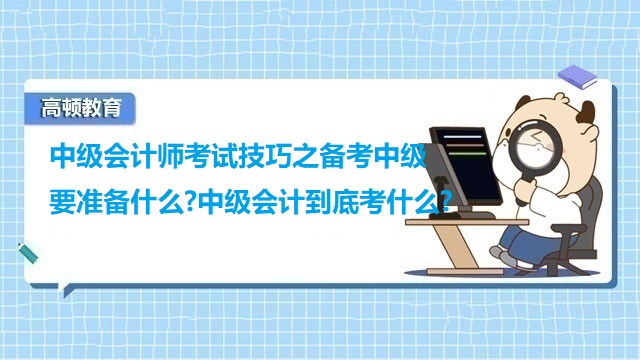 高顿教育

中级会计师考试技巧之备考中级要准备什么?中级会计到底考什么?